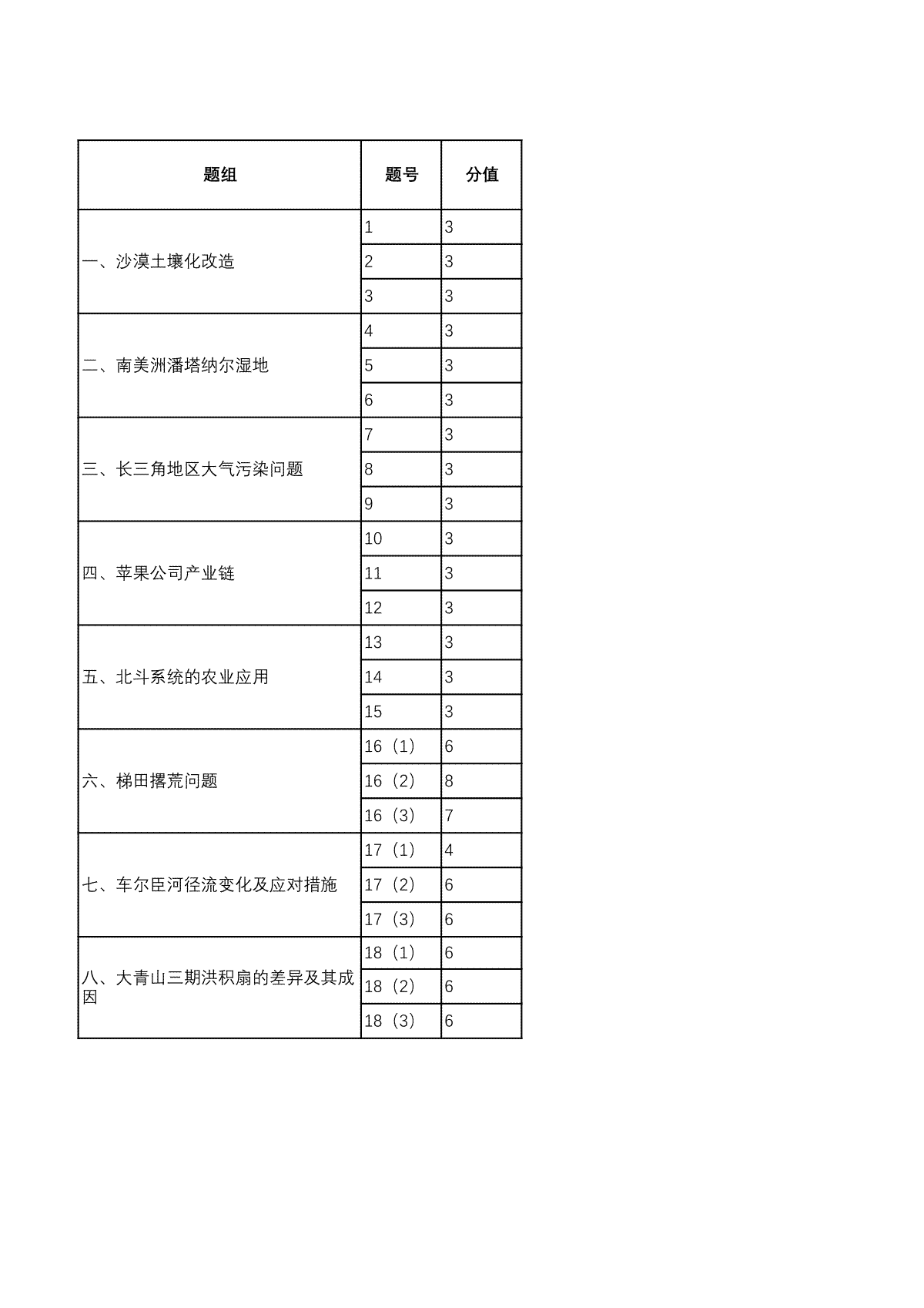 | 题组 | 题号 | 分值 |
|---|---|---|
| 一、沙漠土壤化改造 | 1 | 3 |
| | 2 | 3 |
| | 3 | 3 |
| 二、南美洲潘塔纳尔湿地 | 4 | 3 |
| | 5 | 3 |
| | 6 | 3 |
| 三、长三角地区大气污染问题 | 7 | 3 |
| | 8 | 3 |
| | 9 | 3 |
| 四、苹果公司产业链 | 10 | 3 |
| | 11 | 3 |
| | 12 | 3 |
| 五、北斗系统的农业应用 | 13 | 3 |
| | 14 | 3 |
| | 15 | 3 |
| 六、梯田撂荒问题 | 16（1） | 6 |
| | 16（2） | 8 |
| | 16（3） | 7 |
| 七、车尔臣河径流变化及应对措施 | 17（1） | 4 |
| | 17（2） | 6 |
| | 17（3） | 6 |
| 八、大青山三期洪积扇的差异及其成因 | 18（1） | 6 |
| | 18（2） | 6 |
| | 18（3） | 6 |